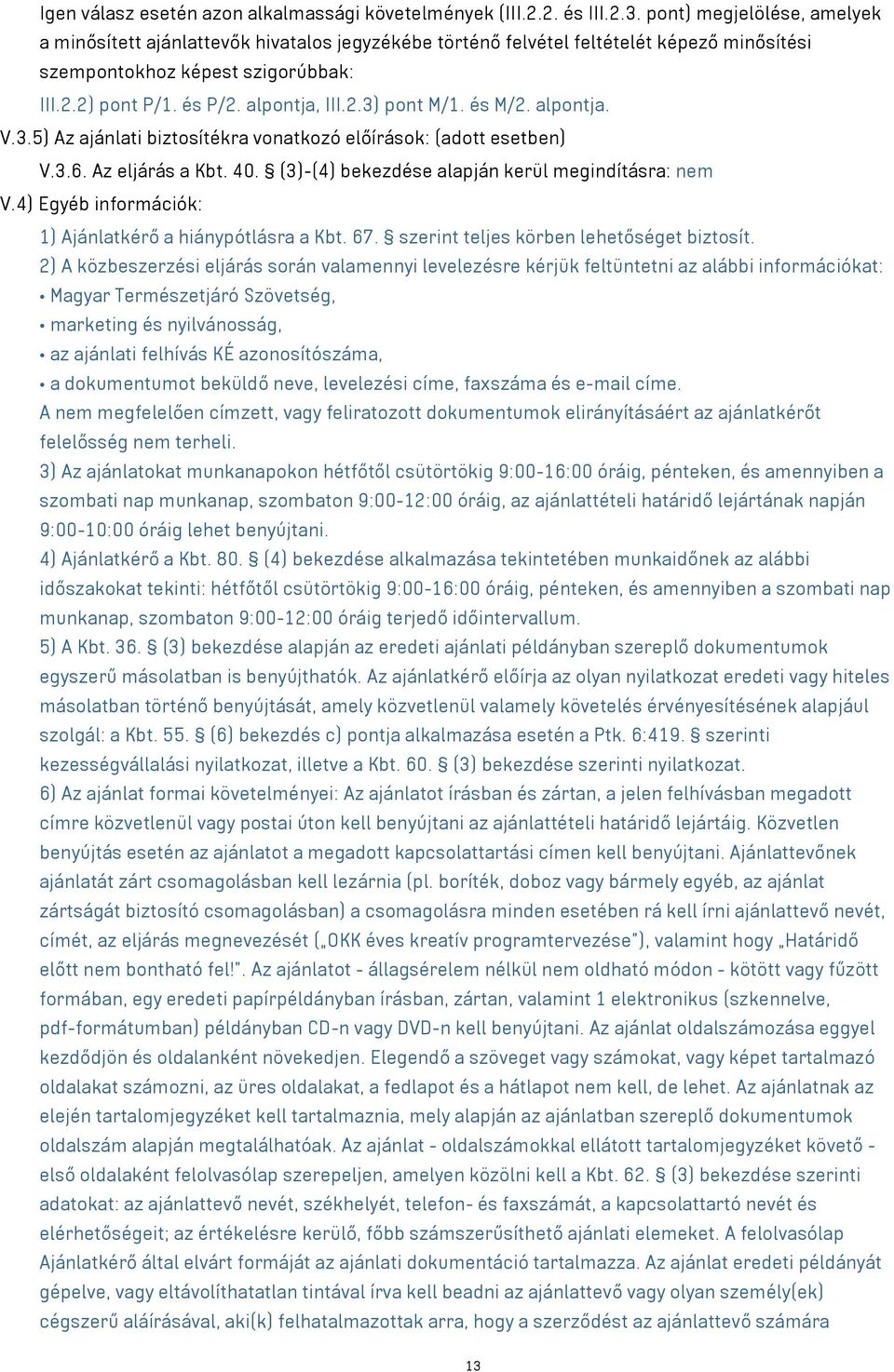 Igen válasz esetén azon alkalmassági követelmények (III.2.2. és III.2.3. pont) megjelölése, amelyek a minősített ajánlattevők hivatalos jegyzékébe történő felvétel feltételét képező minősítési szempontokhoz képest szigorúbbak:
III.2.2) pont P/1. és P/2. alpontja, III.2.3) pont M/1. és M/2. alpontja.
V.3.5) Az ajánlati biztosítékra vonatkozó előírások: (adott esetben)
V.3.6. Az eljárás a Kbt. 40. § (3)-(4) bekezdése alapján kerül megindításra: nem
V.4) Egyéb információk:
1) Ajánlatkérő a hiánypótlásra a Kbt. 67. § szerint teljes körben lehetőséget biztosít.
2) A közbeszerzési eljárás során valamennyi levelezésre kérjük feltüntetni az alábbi információkat:
• Magyar Természetjáró Szövetség,
• marketing és nyilvánosság,
• az ajánlati felhívás KÉ azonosítószáma,
• a dokumentumot beküldő neve, levelezési címe, faxszáma és e-mail címe.
A nem megfelelően címzett, vagy feliratozott dokumentumok elirányításáért az ajánlatkérőt felelősség nem terheli.
3) Az ajánlatokat munkanapokon hétfőtől csütörtökig 9:00-16:00 óráig, pénteken, és amennyiben a szombati nap munkanap, szombaton 9:00-12:00 óráig, az ajánlattételi határidő lejártának napján 9:00-10:00 óráig lehet benyújtani.
4) Ajánlatkérő a Kbt. 80. § (4) bekezdése alkalmazása tekintetében munkaidőnek az alábbi időszakokat tekinti: hétfőtől csütörtökig 9:00-16:00 óráig, pénteken, és amennyiben a szombati nap munkanap, szombaton 9:00-12:00 óráig terjedő időintervallum.
5) A Kbt. 36. § (3) bekezdése alapján az eredeti ajánlati példányban szereplő dokumentumok egyszerű másolatban is benyújthatók. Az ajánlatkérő előírja az olyan nyilatkozat eredeti vagy hiteles másolatban történő benyújtását, amely közvetlenül valamely követelés érvényesítésének alapjául szolgál: a Kbt. 55. § (6) bekezdés c) pontja alkalmazása esetén a Ptk. 6:419. § szerinti kezességvállalási nyilatkozat, illetve a Kbt. 60. § (3) bekezdése szerinti nyilatkozat.
6) Az ajánlat formai követelményei: Az ajánlatot írásban és zártan, a jelen felhívásban megadott címre közvetlenül vagy postai úton kell benyújtani az ajánlattételi határidő lejártáig. Közvetlen benyújtás esetén az ajánlatot a megadott kapcsolattartási címen kell benyújtani. Ajánlattevőnek ajánlatát zárt csomagolásban kell lezárnia (pl. boríték, doboz vagy bármely egyéb, az ajánlat zártságát biztosító csomagolásban) a csomagolásra minden esetében rá kell írni ajánlattevő nevét, címét, az eljárás megnevezését („OKK éves kreatív programtervezése"), valamint hogy „Határidő előtt nem bontható fel!". Az ajánlatot - állagsérelem nélkül nem oldható módon - kötött vagy fűzött formában, egy eredeti papírpéldányban írásban, zártan, valamint 1 elektronikus (szkennelve, pdf-formátumban) példányban CD-n vagy DVD-n kell benyújtani. Az ajánlat oldalszámozása eggyel kezdődjön és oldalanként növekedjen. Elegendő a szöveget vagy számokat, vagy képet tartalmazó oldalakat számozni, az üres oldalakat, a fedlapot és a hátlapot nem kell, de lehet. Az ajánlatnak az elején tartalomjegyzéket kell tartalmaznia, mely alapján az ajánlatban szereplő dokumentumok oldalszám alapján megtalálhatóak. Az ajánlat - oldalszámokkal ellátott tartalomjegyzéket követő - első oldalaként felolvasólap szerepeljen, amelyen közölni kell a Kbt. 62. § (3) bekezdése szerinti adatokat: az ajánlattevő nevét, székhelyét, telefon- és faxszámát, a kapcsolattartó nevét és elérhetőségeit; az értékelésre kerülő, főbb számszerűsíthető ajánlati elemeket. A felolvasólap Ajánlatkérő által elvárt formáját az ajánlati dokumentáció tartalmazza. Az ajánlat eredeti példányát gépelve, vagy eltávolíthatatlan tintával írva kell beadni az ajánlattevő vagy olyan személy(ek) cégszerű aláírásával, aki(k) felhatalmazottak arra, hogy a szerződést az ajánlattevő számára

13